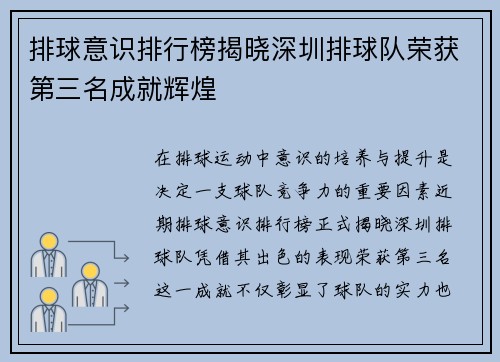 排球意识排行榜揭晓深圳排球队荣获第三名成就辉煌

在排球运动中意识的培养与提升是决定一支球队竞争力的重要因素近期排球意识排行榜正式揭晓深圳排球队凭借其出色的表现荣获第三名这一成就不仅彰显了球队的实力也